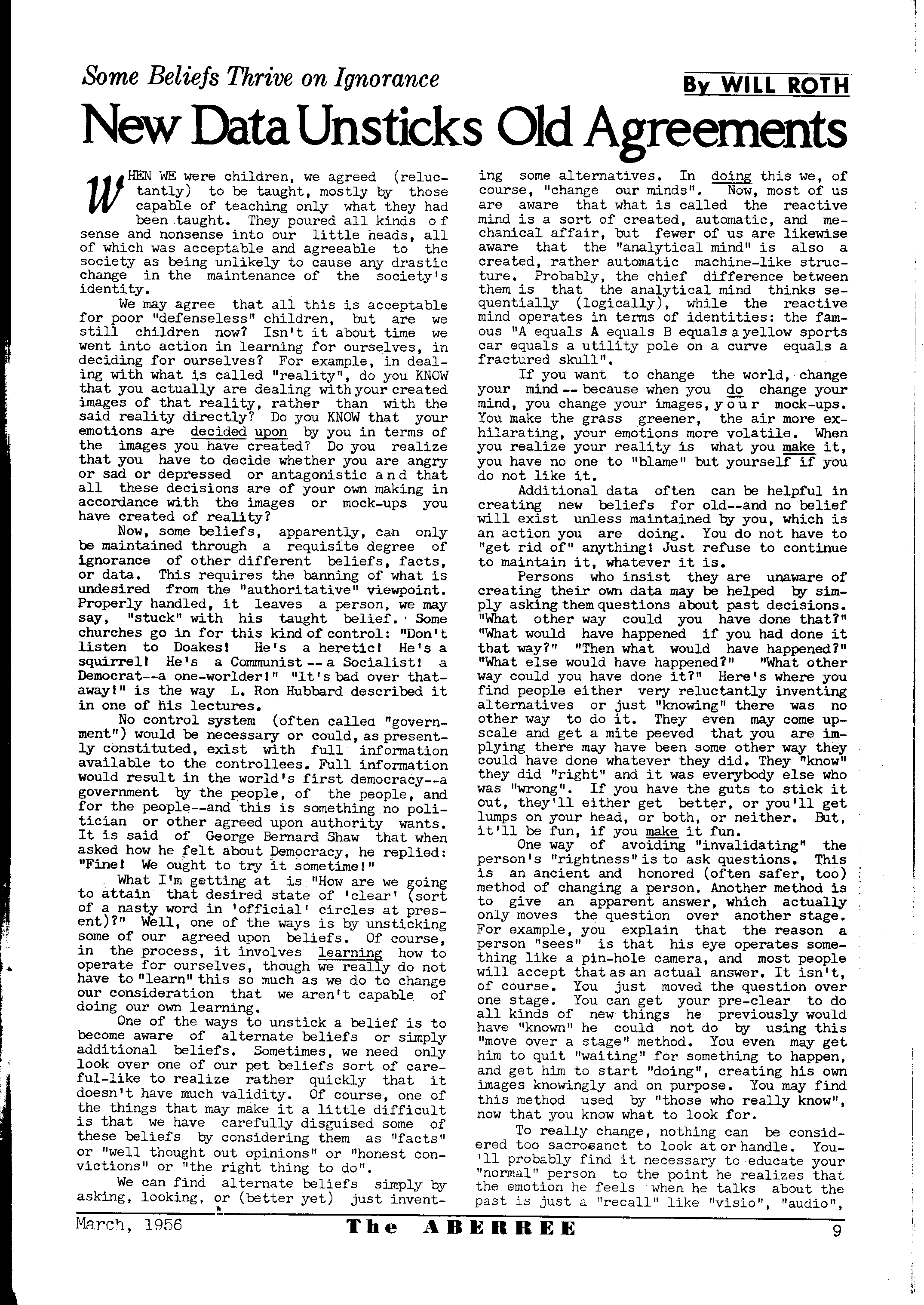 Some Beliefs Thrive on Ignorance

By WILL ROTH

New Data Unsticks Old Agreements

WHEN WE were children, we agreed (reluctantly) to be taught, mostly by those capable of teaching only what they had been taught. They poured all kinds of sense and nonsense into our little heads, all of which was acceptable and agreeable to the society as being unlikely to cause any drastic change in the maintenance of the society's identity.

We may agree that all this is acceptable for poor "defenseless" children, but are we still children now? Isn't it about time we went into action in learning for ourselves, in deciding for ourselves? For example, in dealing with what is called "reality", do you KNOW that you actually are dealing with your created images of that reality, rather than with the said reality directly? Do you KNOW that your emotions are decided upon by you in terms of the images you have created? Do you realize that you have to decide whether you are angry or sad or depressed or antagonistic and that all these decisions are of your own making in accordance with the images or mock-ups you have created of reality?

Now, some beliefs, apparently, can only be maintained through a requisite degree of ignorance of other different beliefs, facts, or data. This requires the banning of what is undesired from the "authoritative" viewpoint. Properly handled, it leaves a person, we may say, "stuck" with his taught belief. Some churches go in for this kind of control: "Don't listen to Doakes! He's a heretic! He's a squirrel! He's a Communist -- a Socialist! a Democrat--a one-worlder!" "It's bad over thataway!" is the way L. Ron Hubbard described it in one of his lectures.

No control system (often called "government") would be necessary or could, as presently constituted, exist with full information available to the controllees. Full information would result in the world's first democracy--a government by the people, of the people, and for the people--and this is something no politician or other agreed upon authority wants. It is said of George Bernard Shaw that when asked how he felt about Democracy, he replied: "Fine! We ought to try it sometime!"

What I'm getting at is "How are we going to attain that desired state of 'clear' (sort of a nasty word in 'official' circles at present)?" Well, one of the ways is by unsticking some of our agreed upon beliefs. Of course, in the process, it involves learning how to operate for ourselves, though we really do not have to "learn" this so much as we do to change our consideration that we aren't capable of doing our own learning.

One of the ways to unstick a belief is to become aware of alternate beliefs or simply additional beliefs. Sometimes, we need only look over one of our pet beliefs sort of careful-like to realize rather quickly that it doesn't have much validity. Of course, one of the things that may make it a little difficult is that we have carefully disguised some of these beliefs by considering them as "facts" or "well thought out opinions" or "honest convictions" or "the right thing to do".

We can find alternate beliefs simply by asking, looking, or (better yet) just inventing some alternatives. In doing this we, of course, "change our minds". Now, most of us are aware that what is called the reactive mind is a sort of created, automatic, and mechanical affair, but fewer of us are likewise aware that the "analytical mind" is also a created, rather automatic machine-like structure. Probably, the chief difference between them is that the analytical mind thinks sequentially (logically), while the reactive mind operates in terms of identities: the famous "A equals A equals B equals a yellow sports car equals a utility pole on a curve equals a fractured skull".

If you want to change the world, change your mind -- because when you do change your mind, you change your images, your mock-ups. You make the grass greener, the air more exhilarating, your emotions more volatile. When you realize your reality is what you make it, you have no one to "blame" but yourself if you do not like it.

Additional data often can be helpful in creating new beliefs for old--and no belief will exist unless maintained by you, which is an action you are doing. You do not have to "get rid of" anything! Just refuse to continue to maintain it, whatever it is.

Persons who insist they are unaware of creating their own data may be helped by simply asking them questions about past decisions. "What other way could you have done that?" "What would have happened if you had done it that way?" "Then what would have happened?" "What else would have happened?" "What other way could you have done it?" Here's where you find people either very reluctantly inventing alternatives or just "knowing" there was no other way to do it. They even may come upscale and get a mite peeved that you are implying there may have been some other way they could have done whatever they did. They "know" they did "right" and it was everybody else who was "wrong". If you have the guts to stick it out, they'll either get better, or you'll get lumps on your head, or both, or neither. But, it'll be fun, if you make it fun.

One way of avoiding "invalidating" the person's "rightness" is to ask questions. This is an ancient and honored (often safer, too) method of changing a person. Another method is to give an apparent answer, which actually only moves the question over another stage. For example, you explain that the reason a person "sees" is that his eye operates something like a pin-hole camera, and most people will accept that as an actual answer. It isn't, of course. You just moved the question over one stage. You can get your pre-clear to do all kinds of new things he previously would have "known" he could not do by using this "move over a stage" method. You even may get him to quit "waiting" for something to happen, and get him to start "doing", creating his own images knowingly and on purpose. You may find this method used by "those who really know", now that you know what to look for.

To really change, nothing can be considered too sacrosanct to look at or handle. You'll probably find it necessary to educate your "normal" person to the point he realizes that the emotion he feels when he talks about the past is just a "recall" like "visio", "audio",

March, 1956 The ABERREE 9